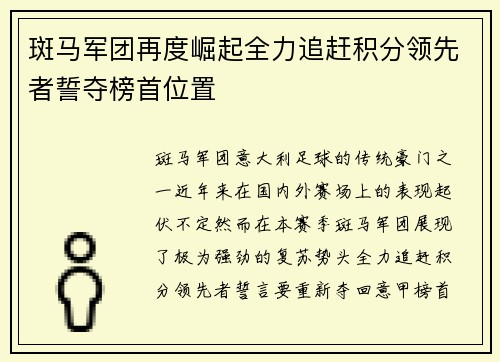 斑马军团再度崛起全力追赶积分领先者誓夺榜首位置

斑马军团意大利足球的传统豪门之一近年来在国内外赛场上的表现起伏不定然而在本赛季斑马军团展现了极为强劲的复苏势头全力追赶积分领先者誓言要重新夺回意甲榜首